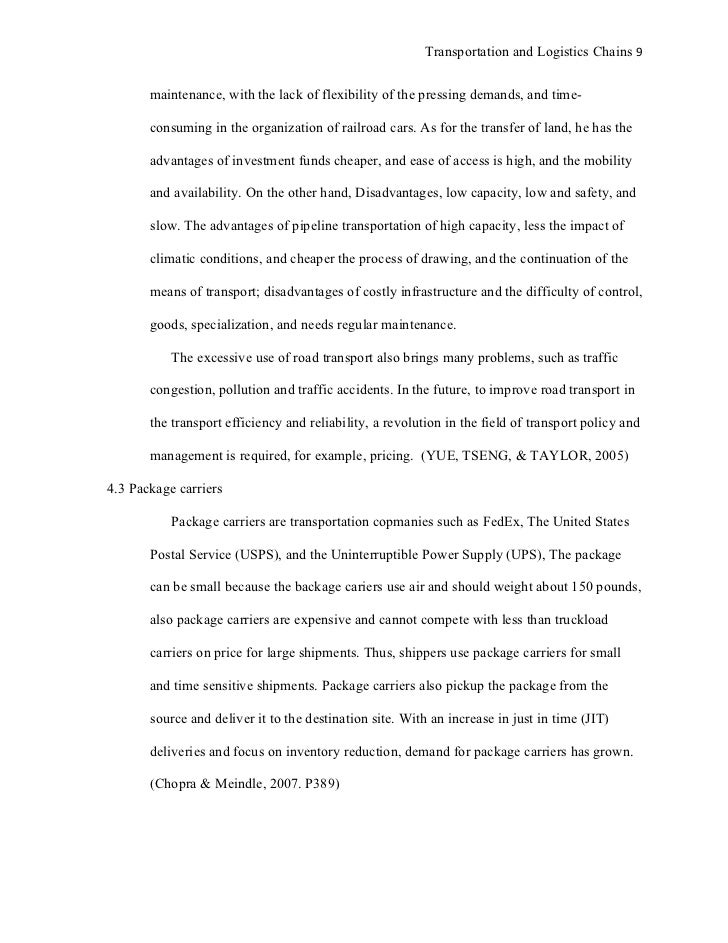 Transportation and Logistics Chains 9

maintenance, with the lack of flexibility of the pressing demands, and time-consuming in the organization of railroad cars. As for the transfer of land, he has the advantages of investment funds cheaper, and ease of access is high, and the mobility and availability. On the other hand, Disadvantages, low capacity, low and safety, and slow. The advantages of pipeline transportation of high capacity, less the impact of climatic conditions, and cheaper the process of drawing, and the continuation of the means of transport; disadvantages of costly infrastructure and the difficulty of control, goods, specialization, and needs regular maintenance.

The excessive use of road transport also brings many problems, such as traffic congestion, pollution and traffic accidents. In the future, to improve road transport in the transport efficiency and reliability, a revolution in the field of transport policy and management is required, for example, pricing. (YUE, TSENG, & TAYLOR, 2005)

4.3 Package carriers

Package carriers are transportation copmanies such as FedEx, The United States Postal Service (USPS), and the Uninterruptible Power Supply (UPS), The package can be small because the backage cariers use air and should weight about 150 pounds, also package carriers are expensive and cannot compete with less than truckload carriers on price for large shipments. Thus, shippers use package carriers for small and time sensitive shipments. Package carriers also pickup the package from the source and deliver it to the destination site. With an increase in just in time (JIT) deliveries and focus on inventory reduction, demand for package carriers has grown. (Chopra & Meindle, 2007. P389)